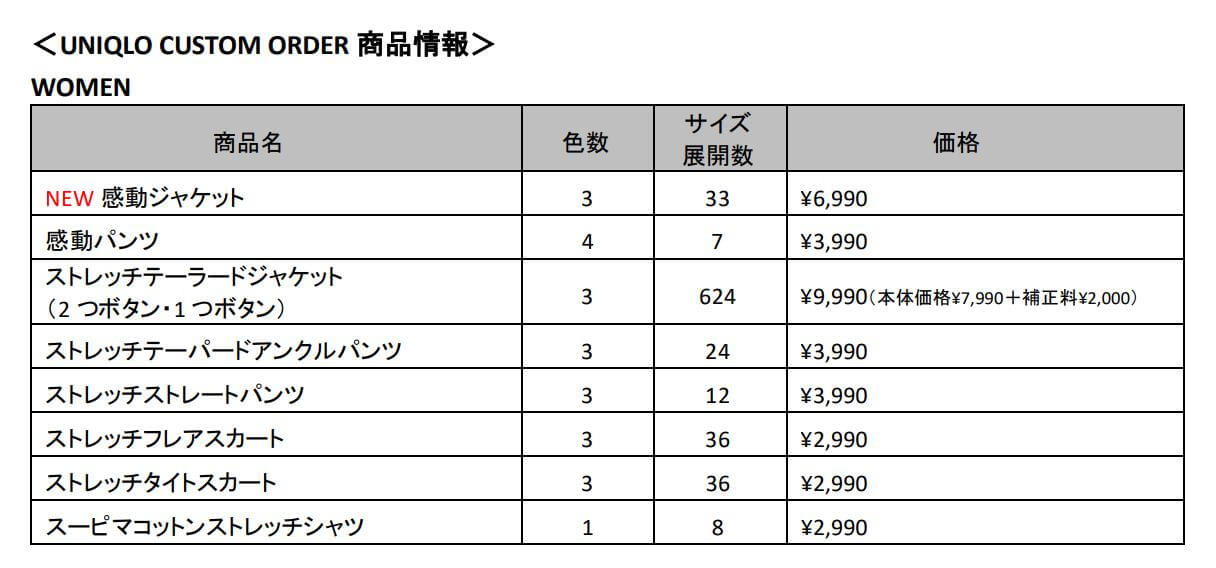 ＜UNIQLO CUSTOM ORDER 商品情報＞

WOMEN

| 商品名 | 色数 | サイズ展開数 | 価格 |
|---|---|---|---|
| NEW 感動ジャケット | 3 | 33 | ¥6,990 |
| 感動パンツ | 4 | 7 | ¥3,990 |
| ストレッチテーラードジャケット（2 つボタン・1 つボタン） | 3 | 624 | ¥9,990（本体価格¥7,990＋補正料¥2,000） |
| ストレッチテーパードアンクルパンツ | 3 | 24 | ¥3,990 |
| ストレッチストレートパンツ | 3 | 12 | ¥3,990 |
| ストレッチフレアスカート | 3 | 36 | ¥2,990 |
| ストレッチタイトスカート | 3 | 36 | ¥2,990 |
| スーピマコットンストレッチシャツ | 1 | 8 | ¥2,990 |